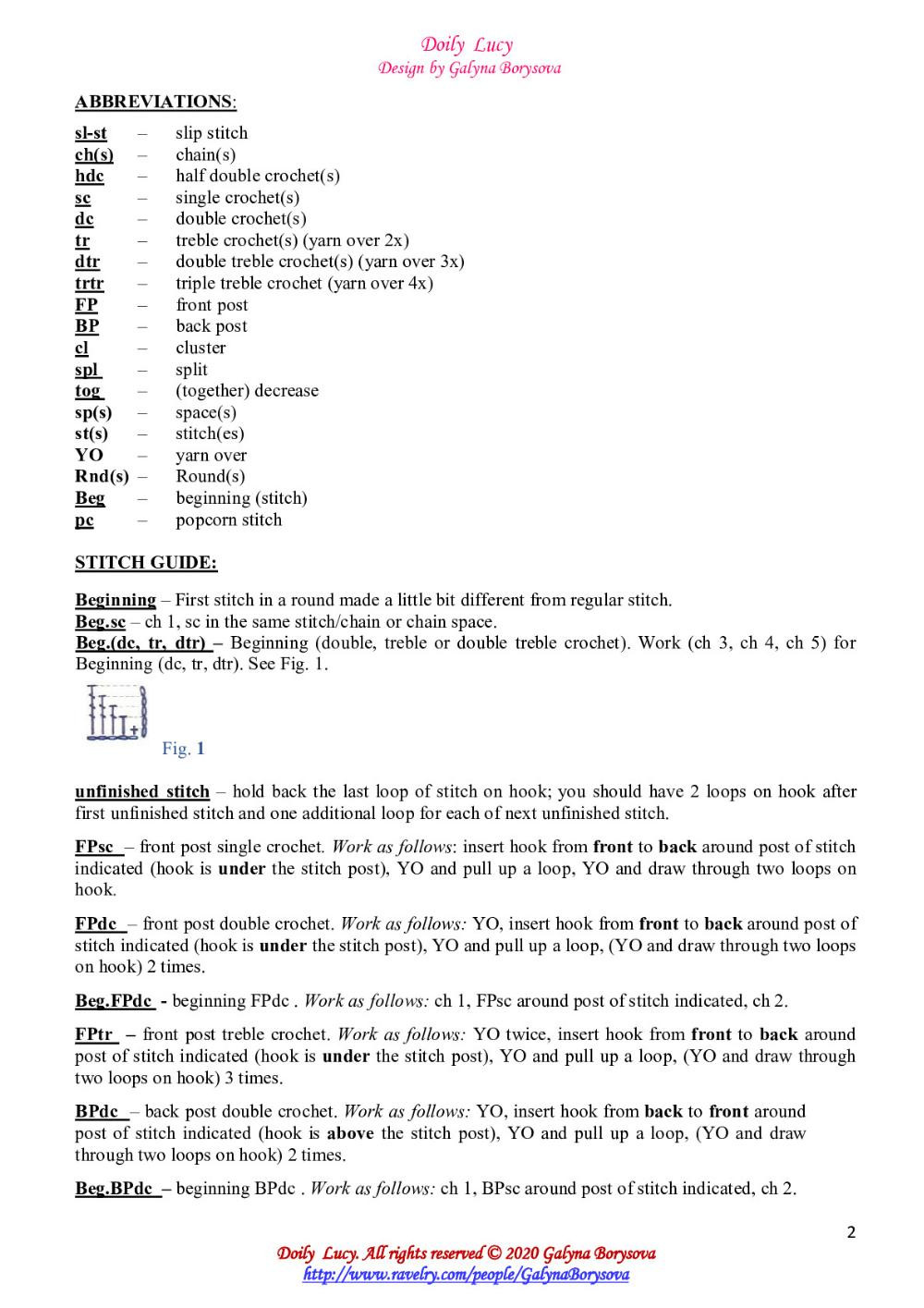 Doily Lucy
Design by Galyna Borysova

ABBREVIATIONS:

sl-st – slip stitch
ch(s) – chain(s)
hdc – half double crochet(s)
sc – single crochet(s)
dc – double crochet(s)
tr – treble crochet(s) (yarn over 2x)
dtr – double treble crochet(s) (yarn over 3x)
trtr – triple treble crochet (yarn over 4x)
FP – front post
BP – back post
cl – cluster
spl – split
tog – (together) decrease
sp(s) – space(s)
st(s) – stitch(es)
YO – yarn over
Rnd(s) – Round(s)
Beg – beginning (stitch)
pc – popcorn stitch

STITCH GUIDE:

Beginning – First stitch in a round made a little bit different from regular stitch.
Beg.sc – ch 1, sc in the same stitch/chain or chain space.
Beg.(dc, tr, dtr) – Beginning (double, treble or double treble crochet). Work (ch 3, ch 4, ch 5) for Beginning (dc, tr, dtr). See Fig. 1.

Fig. 1

unfinished stitch – hold back the last loop of stitch on hook; you should have 2 loops on hook after first unfinished stitch and one additional loop for each of next unfinished stitch.

FPsc – front post single crochet. Work as follows: insert hook from front to back around post of stitch indicated (hook is under the stitch post), YO and pull up a loop, YO and draw through two loops on hook.

FPdc – front post double crochet. Work as follows: YO, insert hook from front to back around post of stitch indicated (hook is under the stitch post), YO and pull up a loop, (YO and draw through two loops on hook) 2 times.

Beg.FPdc - beginning FPdc . Work as follows: ch 1, FPsc around post of stitch indicated, ch 2.

FPtr – front post treble crochet. Work as follows: YO twice, insert hook from front to back around post of stitch indicated (hook is under the stitch post), YO and pull up a loop, (YO and draw through two loops on hook) 3 times.

BPdc – back post double crochet. Work as follows: YO, insert hook from back to front around post of stitch indicated (hook is above the stitch post), YO and pull up a loop, (YO and draw through two loops on hook) 2 times.

Beg.BPdc – beginning BPdc . Work as follows: ch 1, BPsc around post of stitch indicated, ch 2.

2

Doily Lucy. All rights reserved © 2020 Galyna Borysova
http://www.ravelry.com/people/GalynaBorysova